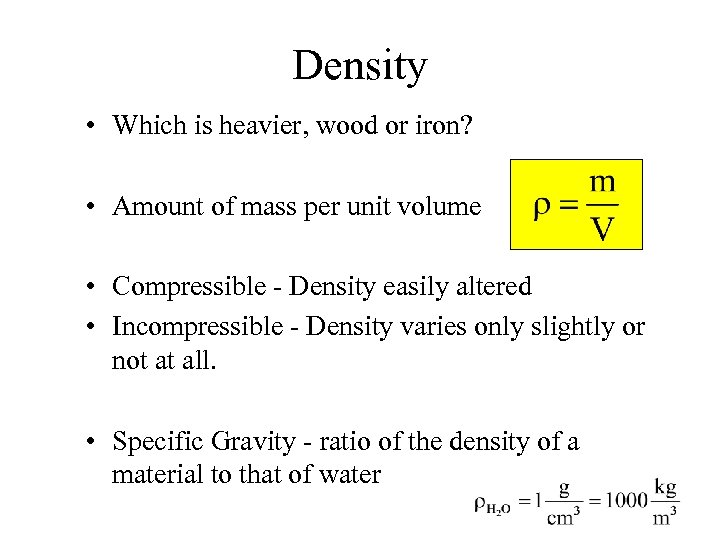 Density

• Which is heavier, wood or iron?

• Amount of mass per unit volume $\rho = \frac{m}{V}$

• Compressible - Density easily altered
• Incompressible - Density varies only slightly or not at all.

• Specific Gravity - ratio of the density of a material to that of water

$\rho_{H_2O} = 1\frac{g}{cm^3} = 1000\frac{kg}{m^3}$